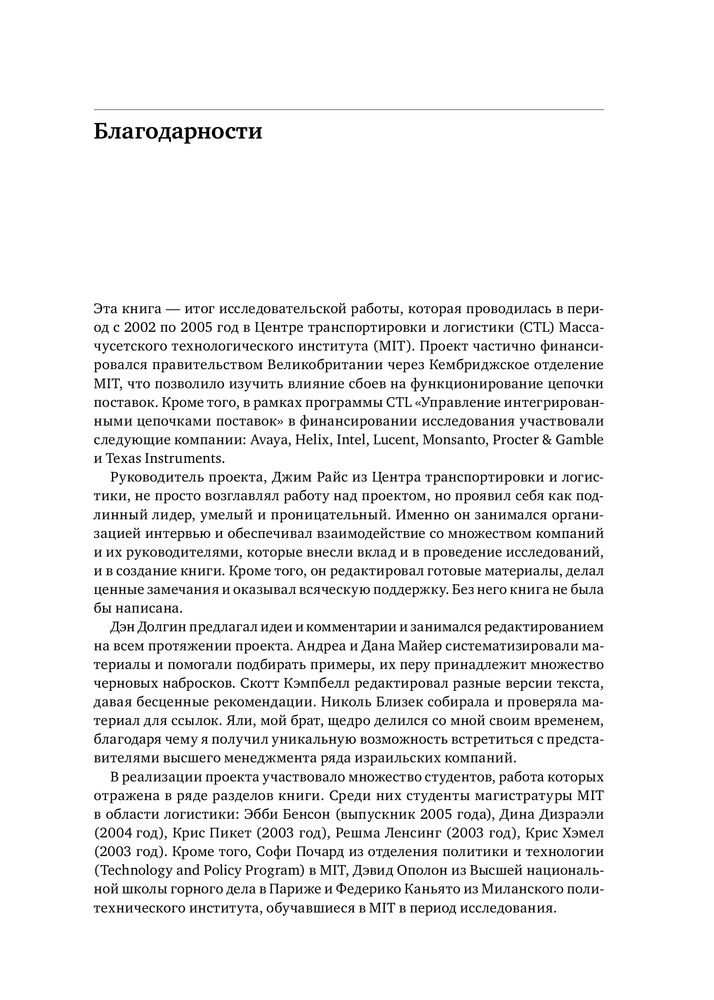 Благодарности

Эта книга — итог исследовательской работы, которая проводилась в период с 2002 по 2005 год в Центре транспортировки и логистики (CTL) Массачусетского технологического института (MIT). Проект частично финансировался правительством Великобритании через Кембриджское отделение MIT, что позволило изучить влияние сбоев на функционирование цепочки поставок. Кроме того, в рамках программы CTL «Управление интегрированными цепочками поставок» в финансировании исследования участвовали следующие компании: Avaya, Helix, Intel, Lucent, Monsanto, Procter & Gamble и Texas Instruments.

Руководитель проекта, Джим Райс из Центра транспортировки и логистики, не просто возглавлял работу над проектом, но проявил себя как подлинный лидер, умелый и проницательный. Именно он занимался организацией интервью и обеспечивал взаимодействие со множеством компаний и их руководителями, которые внесли вклад и в проведение исследований, и в создание книги. Кроме того, он редактировал готовые материалы, делал ценные замечания и оказывал всяческую поддержку. Без него книга не была бы написана.

Дэн Долгин предлагал идеи и комментарии и занимался редактированием на всем протяжении проекта. Андреа и Дана Майер систематизировали материалы и помогали подбирать примеры, их перу принадлежит множество черновых набросков. Скотт Кэмпбелл редактировал разные версии текста, давая бесценные рекомендации. Николь Близек собирала и проверяла материал для ссылок. Яли, мой брат, щедро делился со мной своим временем, благодаря чему я получил уникальную возможность встретиться с представителями высшего менеджмента ряда израильских компаний.

В реализации проекта участвовало множество студентов, работа которых отражена в ряде разделов книги. Среди них студенты магистратуры MIT в области логистики: Эбби Бенсон (выпускник 2005 года), Дина Дизраэли (2004 год), Крис Пикет (2003 год), Решма Ленсинг (2003 год), Крис Хэмел (2003 год). Кроме того, Софи Почард из отделения политики и технологии (Technology and Policy Program) в MIT, Дэвид Ополон из Высшей национальной школы горного дела в Париже и Федерико Каньято из Миланского политехнического института, обучавшиеся в MIT в период исследования.